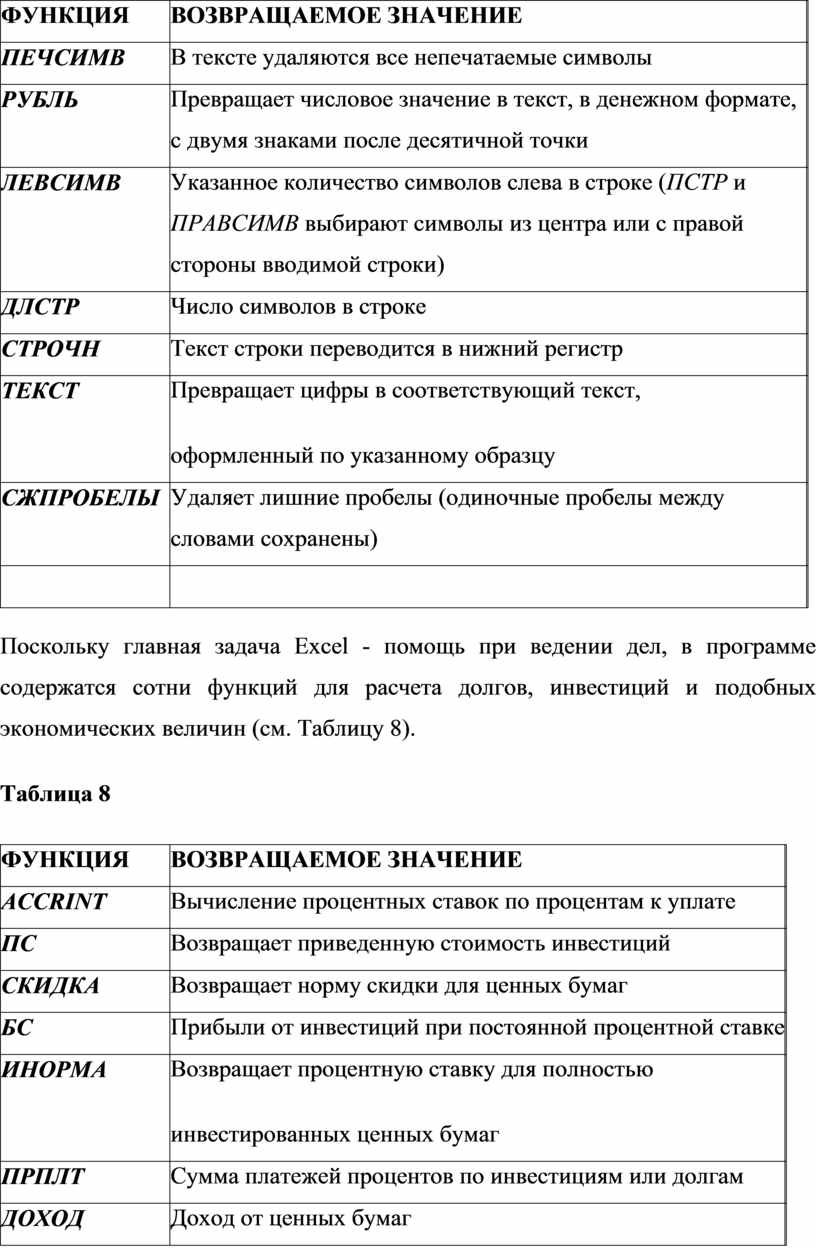 | ФУНКЦИЯ | ВОЗВРАЩАЕМОЕ ЗНАЧЕНИЕ |
|---|---|
| ПЕЧСИМВ | В тексте удаляются все непечатаемые символы |
| РУБЛЬ | Превращает числовое значение в текст, в денежном формате, с двумя знаками после десятичной точки |
| ЛЕВСИМВ | Указанное количество символов слева в строке (ПСТР и ПРАВСИМВ выбирают символы из центра или с правой стороны вводимой строки) |
| ДЛСТР | Число символов в строке |
| СТРОЧН | Текст строки переводится в нижний регистр |
| ТЕКСТ | Превращает цифры в соответствующий текст, оформленный по указанному образцу |
| СЖПРОБЕЛЫ | Удаляет лишние пробелы (одиночные пробелы между словами сохранены) |
| | |

Поскольку главная задача Excel - помощь при ведении дел, в программе содержатся сотни функций для расчета долгов, инвестиций и подобных экономических величин (см. Таблицу 8).

Таблица 8

| ФУНКЦИЯ | ВОЗВРАЩАЕМОЕ ЗНАЧЕНИЕ |
|---|---|
| ACCRINT | Вычисление процентных ставок по процентам к уплате |
| ПС | Возвращает приведенную стоимость инвестиций |
| СКИДКА | Возвращает норму скидки для ценных бумаг |
| БС | Прибыли от инвестиций при постоянной процентной ставке |
| ИНОРМА | Возвращает процентную ставку для полностью инвестированных ценных бумаг |
| ПРПЛТ | Сумма платежей процентов по инвестициям или долгам |
| ДОХОД | Доход от ценных бумаг |